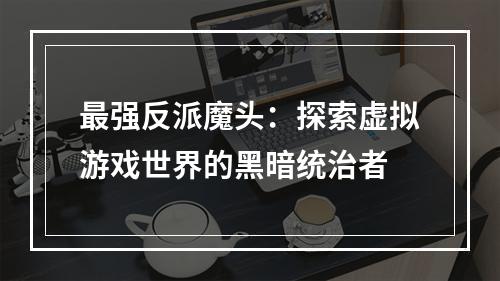 最强反派魔头：探索虚拟游戏世界的黑暗统治者